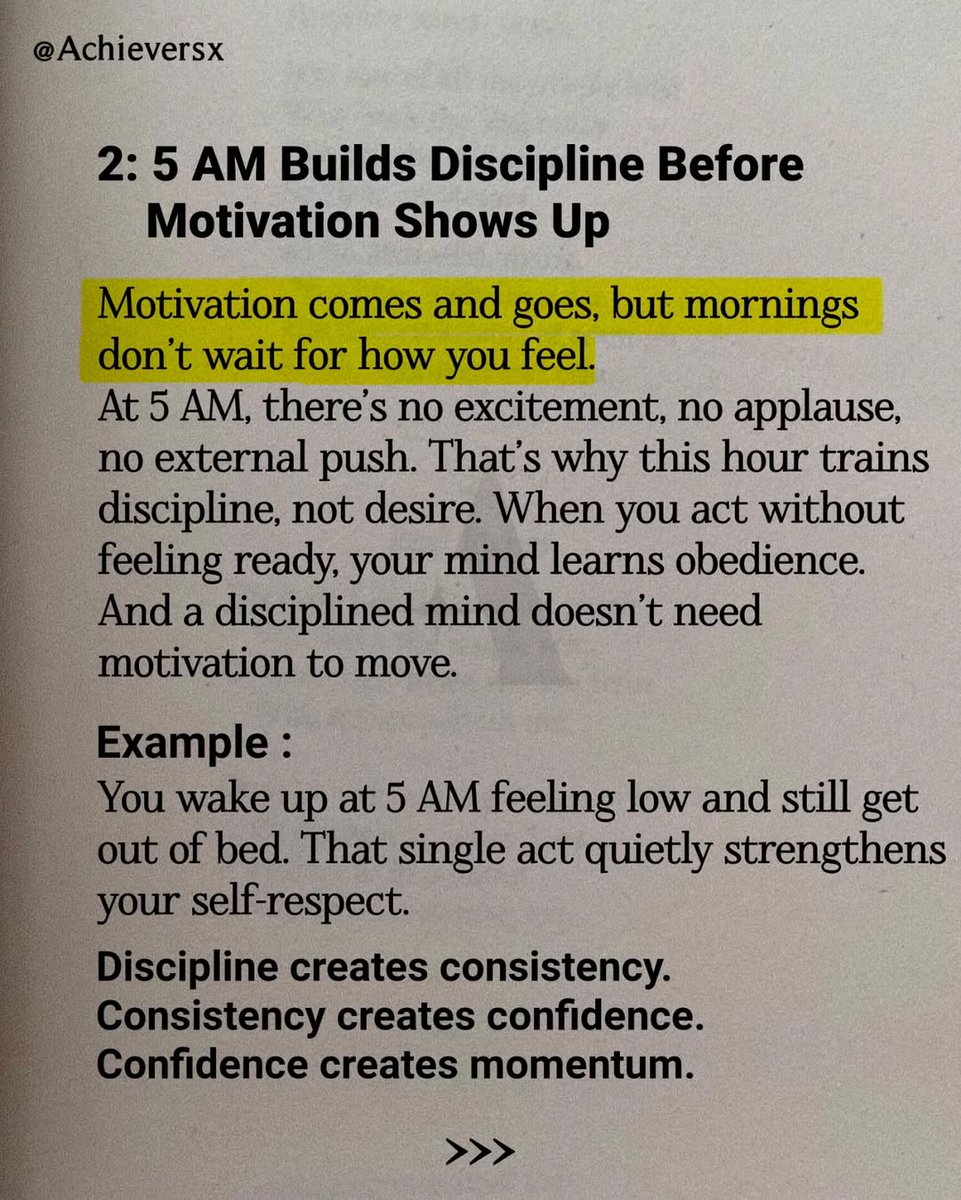 @Achieversx

2: 5 AM Builds Discipline Before Motivation Shows Up

Motivation comes and goes, but mornings don't wait for how you feel.
At 5 AM, there's no excitement, no applause, no external push. That's why this hour trains discipline, not desire. When you act without feeling ready, your mind learns obedience. And a disciplined mind doesn't need motivation to move.

Example :
You wake up at 5 AM feeling low and still get out of bed. That single act quietly strengthens your self-respect.

Discipline creates consistency.
Consistency creates confidence.
Confidence creates momentum.

>>>